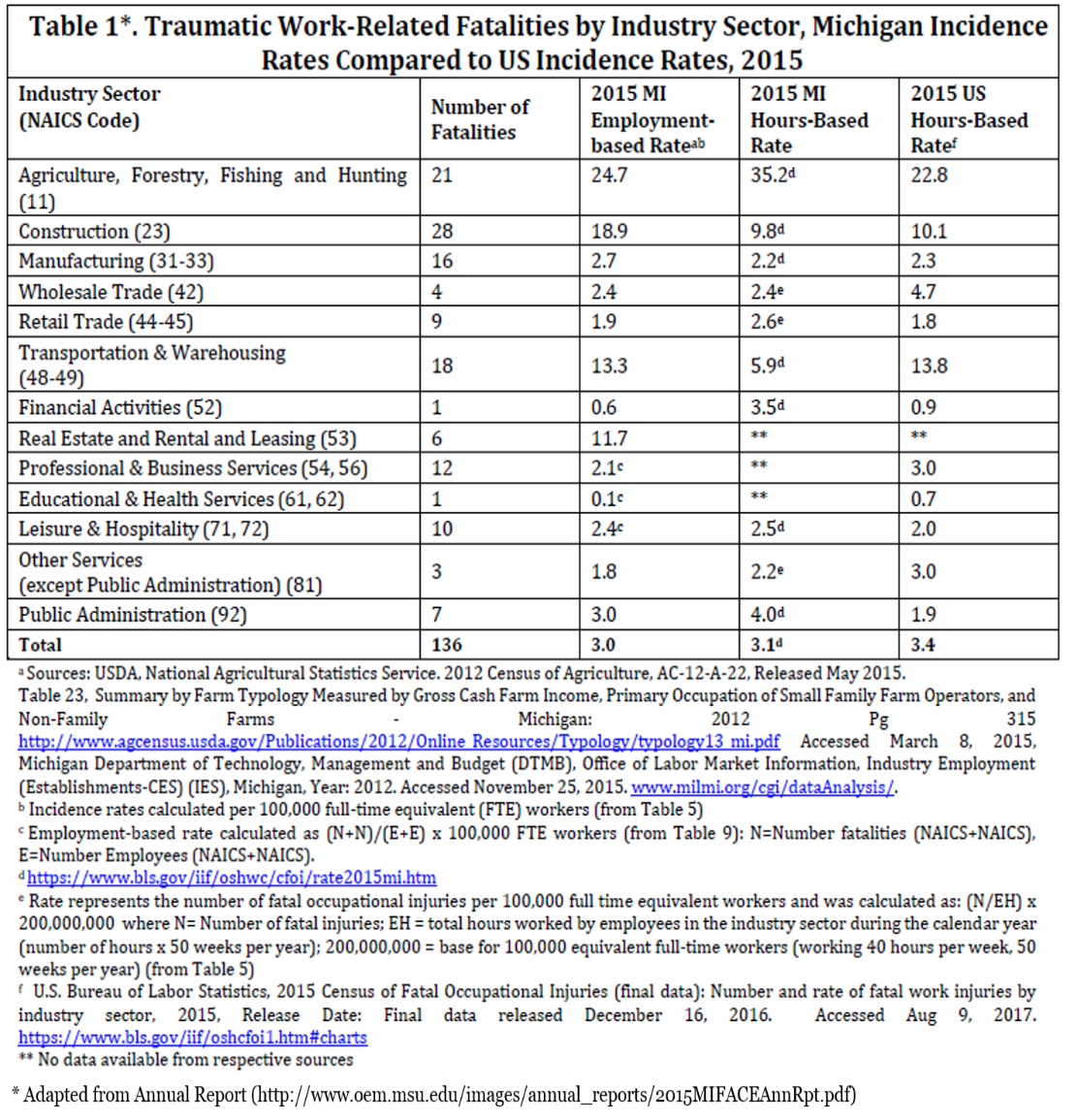 Table 1*. Traumatic Work-Related Fatalities by Industry Sector, Michigan Incidence Rates Compared to US Incidence Rates, 2015

| Industry Sector (NAICS Code) | Number of Fatalities | 2015 MI Employment-based Rate$^{ab}$ | 2015 MI Hours-Based Rate | 2015 US Hours-Based Rate$^{f}$ |
|---|---|---|---|---|
| Agriculture, Forestry, Fishing and Hunting (11) | 21 | 24.7 | 35.2$^{d}$ | 22.8 |
| Construction (23) | 28 | 18.9 | 9.8$^{d}$ | 10.1 |
| Manufacturing (31-33) | 16 | 2.7 | 2.2$^{d}$ | 2.3 |
| Wholesale Trade (42) | 4 | 2.4 | 2.4$^{e}$ | 4.7 |
| Retail Trade (44-45) | 9 | 1.9 | 2.6$^{e}$ | 1.8 |
| Transportation & Warehousing (48-49) | 18 | 13.3 | 5.9$^{d}$ | 13.8 |
| Financial Activities (52) | 1 | 0.6 | 3.5$^{d}$ | 0.9 |
| Real Estate and Rental and Leasing (53) | 6 | 11.7 | ** | ** |
| Professional & Business Services (54, 56) | 12 | 2.1$^{c}$ | ** | 3.0 |
| Educational & Health Services (61, 62) | 1 | 0.1$^{c}$ | ** | 0.7 |
| Leisure & Hospitality (71, 72) | 10 | 2.4$^{c}$ | 2.5$^{d}$ | 2.0 |
| Other Services (except Public Administration) (81) | 3 | 1.8 | 2.2$^{e}$ | 3.0 |
| Public Administration (92) | 7 | 3.0 | 4.0$^{d}$ | 1.9 |
| Total | 136 | 3.0 | 3.1$^{d}$ | 3.4 |

$^{a}$ Sources: USDA, National Agricultural Statistics Service. 2012 Census of Agriculture, AC-12-A-22, Released May 2015. Table 23, Summary by Farm Typology Measured by Gross Cash Farm Income, Primary Occupation of Small Family Farm Operators, and Non-Family Farms - Michigan: 2012 Pg 315 http://www.agcensus.usda.gov/Publications/2012/Online_Resources/Typology/typology13_mi.pdf Accessed March 8, 2015, Michigan Department of Technology, Management and Budget (DTMB), Office of Labor Market Information, Industry Employment (Establishments-CES) (IES), Michigan, Year: 2012. Accessed November 25, 2015. www.milmi.org/cgi/dataAnalysis/.
$^{b}$ Incidence rates calculated per 100,000 full-time equivalent (FTE) workers (from Table 5)
$^{c}$ Employment-based rate calculated as (N+N)/(E+E) x 100,000 FTE workers (from Table 9): N=Number fatalities (NAICS+NAICS), E=Number Employees (NAICS+NAICS).
$^{d}$ https://www.bls.gov/iif/oshwc/cfoi/rate2015mi.htm
$^{e}$ Rate represents the number of fatal occupational injuries per 100,000 full time equivalent workers and was calculated as: (N/EH) x 200,000,000 where N= Number of fatal injuries; EH = total hours worked by employees in the industry sector during the calendar year (number of hours x 50 weeks per year); 200,000,000 = base for 100,000 equivalent full-time workers (working 40 hours per week, 50 weeks per year) (from Table 5)
$^{f}$ U.S. Bureau of Labor Statistics, 2015 Census of Fatal Occupational Injuries (final data): Number and rate of fatal work injuries by industry sector, 2015, Release Date: Final data released December 16, 2016. Accessed Aug 9, 2017. https://www.bls.gov/iif/oshcfoi1.htm#charts
** No data available from respective sources

* Adapted from Annual Report (http://www.oem.msu.edu/images/annual_reports/2015MIFACEAnnRpt.pdf)